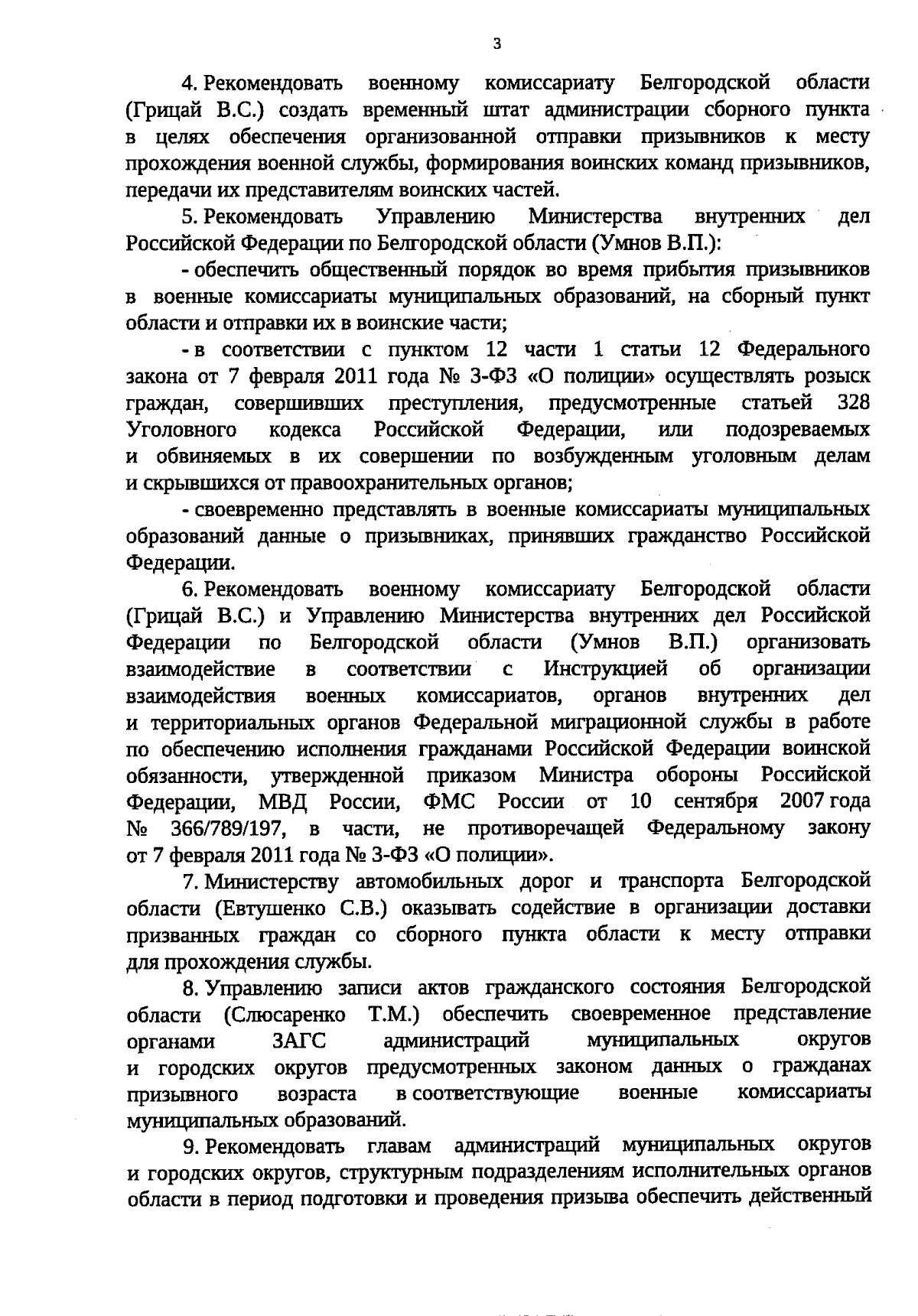 3

4. Рекомендовать военному комиссариату Белгородской области (Грицай В.С.) создать временный штат администрации сборного пункта в целях обеспечения организованной отправки призывников к месту прохождения военной службы, формирования воинских команд призывников, передачи их представителям воинских частей.

5. Рекомендовать Управлению Министерства внутренних дел Российской Федерации по Белгородской области (Умнов В.П.):

- обеспечить общественный порядок во время прибытия призывников в военные комиссариаты муниципальных образований, на сборный пункт области и отправки их в воинские части;

- в соответствии с пунктом 12 части 1 статьи 12 Федерального закона от 7 февраля 2011 года № 3-ФЗ «О полиции» осуществлять розыск граждан, совершивших преступления, предусмотренные статьей 328 Уголовного кодекса Российской Федерации, или подозреваемых и обвиняемых в их совершении по возбужденным уголовным делам и скрывшихся от правоохранительных органов;

- своевременно представлять в военные комиссариаты муниципальных образований данные о призывниках, принявших гражданство Российской Федерации.

6. Рекомендовать военному комиссариату Белгородской области (Грицай В.С.) и Управлению Министерства внутренних дел Российской Федерации по Белгородской области (Умнов В.П.) организовать взаимодействие в соответствии с Инструкцией об организации взаимодействия военных комиссариатов, органов внутренних дел и территориальных органов Федеральной миграционной службы в работе по обеспечению исполнения гражданами Российской Федерации воинской обязанности, утвержденной приказом Министра обороны Российской Федерации, МВД России, ФМС России от 10 сентября 2007 года № 366/789/197, в части, не противоречащей Федеральному закону от 7 февраля 2011 года № 3-ФЗ «О полиции».

7. Министерству автомобильных дорог и транспорта Белгородской области (Евтушенко С.В.) оказывать содействие в организации доставки призванных граждан со сборного пункта области к месту отправки для прохождения службы.

8. Управлению записи актов гражданского состояния Белгородской области (Слюсаренко Т.М.) обеспечить своевременное представление органами ЗАГС администраций муниципальных округов и городских округов предусмотренных законом данных о гражданах призывного возраста в соответствующие военные комиссариаты муниципальных образований.

9. Рекомендовать главам администраций муниципальных округов и городских округов, структурным подразделениям исполнительных органов области в период подготовки и проведения призыва обеспечить действенный